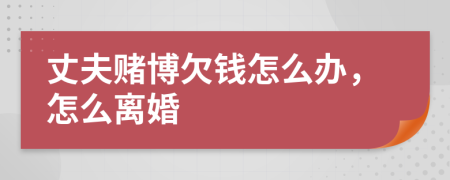 丈夫赌博欠钱怎么办，怎么离婚